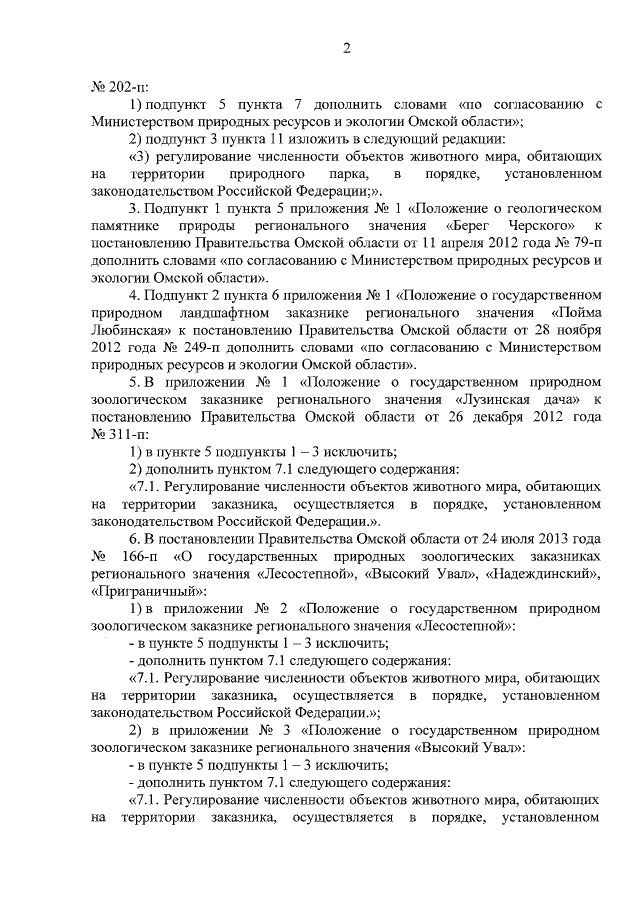 2

№ 202-п:

1) подпункт 5 пункта 7 дополнить словами «по согласованию с Министерством природных ресурсов и экологии Омской области»;

2) подпункт 3 пункта 11 изложить в следующий редакции:

«3) регулирование численности объектов животного мира, обитающих на территории природного парка, в порядке, установленном законодательством Российской Федерации;».

3. Подпункт 1 пункта 5 приложения № 1 «Положение о геологическом памятнике природы регионального значения «Берег Черского» к постановлению Правительства Омской области от 11 апреля 2012 года № 79-п дополнить словами «по согласованию с Министерством природных ресурсов и экологии Омской области».

4. Подпункт 2 пункта 6 приложения № 1 «Положение о государственном природном ландшафтном заказнике регионального значения «Пойма Любинская» к постановлению Правительства Омской области от 28 ноября 2012 года № 249-п дополнить словами «по согласованию с Министерством природных ресурсов и экологии Омской области».

5. В приложении № 1 «Положение о государственном природном зоологическом заказнике регионального значения «Лузинская дача» к постановлению Правительства Омской области от 26 декабря 2012 года № 311-п:

1) в пункте 5 подпункты 1 – 3 исключить;

2) дополнить пунктом 7.1 следующего содержания:

«7.1. Регулирование численности объектов животного мира, обитающих на территории заказника, осуществляется в порядке, установленном законодательством Российской Федерации.».

6. В постановлении Правительства Омской области от 24 июля 2013 года № 166-п «О государственных природных зоологических заказниках регионального значения «Лесостепной», «Высокий Увал», «Надеждинский», «Приграничный»:

1) в приложении № 2 «Положение о государственном природном зоологическом заказнике регионального значения «Лесостепной»:

- в пункте 5 подпункты 1 – 3 исключить;

- дополнить пунктом 7.1 следующего содержания:

«7.1. Регулирование численности объектов животного мира, обитающих на территории заказника, осуществляется в порядке, установленном законодательством Российской Федерации.»;

2) в приложении № 3 «Положение о государственном природном зоологическом заказнике регионального значения «Высокий Увал»:

- в пункте 5 подпункты 1 – 3 исключить;

- дополнить пунктом 7.1 следующего содержания:

«7.1. Регулирование численности объектов животного мира, обитающих на территории заказника, осуществляется в порядке, установленном